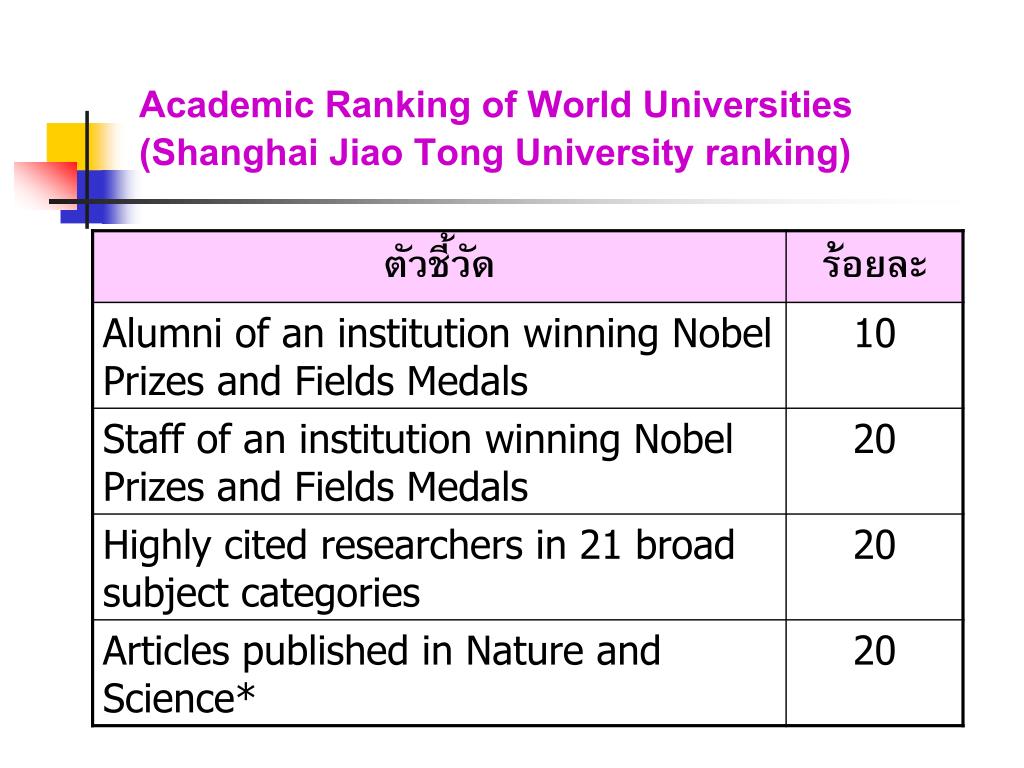 Academic Ranking of World Universities (Shanghai Jiao Tong University ranking)

| ตัวชี้วัด | ร้อยละ |
|---|---|
| Alumni of an institution winning Nobel Prizes and Fields Medals | 10 |
| Staff of an institution winning Nobel Prizes and Fields Medals | 20 |
| Highly cited researchers in 21 broad subject categories | 20 |
| Articles published in Nature and Science* | 20 |